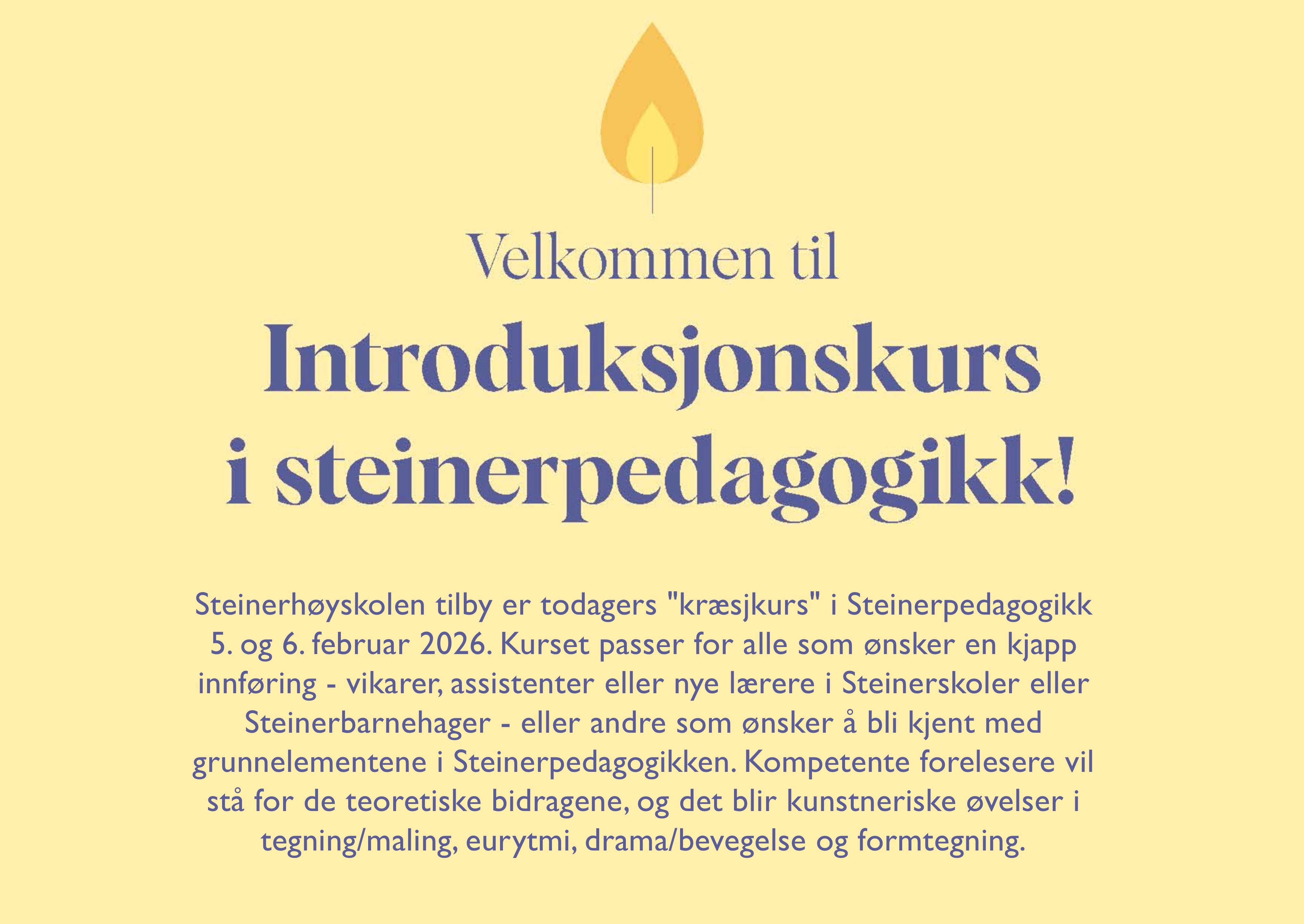 Velkommen til

Introduksjonskurs i steinerpedagogikk!

Steinerhøyskolen tilby er todagers "kræsjkurs" i Steinerpedagogikk 5. og 6. februar 2026. Kurset passer for alle som ønsker en kjapp innføring - vikarer, assistenter eller nye lærere i Steinerskoler eller Steinerbarnehager - eller andre som ønsker å bli kjent med grunnelementene i Steinerpedagogikken. Kompetente forelesere vil stå for de teoretiske bidragene, og det blir kunstneriske øvelser i tegning/maling, eurytmi, drama/bevegelse og formtegning.